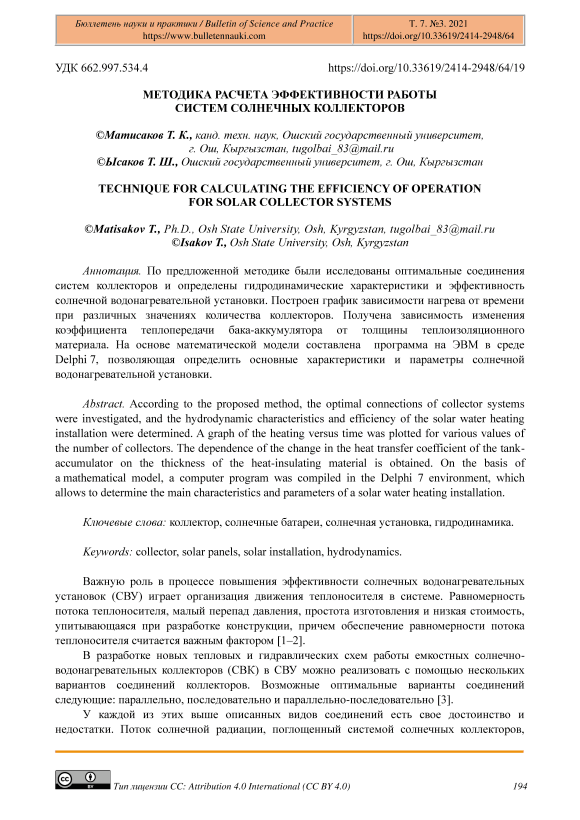 Бюллетень науки и практики / Bulletin of Science and Practice
https://www.bulletennauki.com

Т. 7. №3. 2021
https://doi.org/10.33619/2414-2948/64

УДК 662.997.534.4

https://doi.org/10.33619/2414-2948/64/19

МЕТОДИКА РАСЧЕТА ЭФФЕКТИВНОСТИ РАБОТЫ СИСТЕМ СОЛНЕЧНЫХ КОЛЛЕКТОРОВ

©Матисаков Т. К., канд. техн. наук, Ошский государственный университет, г. Ош, Кыргызстан, tugolbai_83@mail.ru
©Ысаков Т. Ш., Ошский государственный университет, г. Ош, Кыргызстан

TECHNIQUE FOR CALCULATING THE EFFICIENCY OF OPERATION FOR SOLAR COLLECTOR SYSTEMS

©Matisakov T., Ph.D., Osh State University, Osh, Kyrgyzstan, tugolbai_83@mail.ru
©Isakov T., Osh State University, Osh, Kyrgyzstan

Аннотация. По предложенной методике были исследованы оптимальные соединения систем коллекторов и определены гидродинамические характеристики и эффективность солнечной водонагревательной установки. Построен график зависимости нагрева от времени при различных значениях количества коллекторов. Получена зависимость изменения коэффициента теплопередачи бака-аккумулятора от толщины теплоизоляционного материала. На основе математической модели составлена программа на ЭВМ в среде Delphi 7, позволяющая определить основные характеристики и параметры солнечной водонагревательной установки.

Abstract. According to the proposed method, the optimal connections of collector systems were investigated, and the hydrodynamic characteristics and efficiency of the solar water heating installation were determined. A graph of the heating versus time was plotted for various values of the number of collectors. The dependence of the change in the heat transfer coefficient of the tank-accumulator on the thickness of the heat-insulating material is obtained. On the basis of a mathematical model, a computer program was compiled in the Delphi 7 environment, which allows to determine the main characteristics and parameters of a solar water heating installation.

Ключевые слова: коллектор, солнечные батареи, солнечная установка, гидродинамика.

Keywords: collector, solar panels, solar installation, hydrodynamics.

Важную роль в процессе повышения эффективности солнечных водонагревательных установок (СВУ) играет организация движения теплоносителя в системе. Равномерность потока теплоносителя, малый перепад давления, простота изготовления и низкая стоимость, упитывающаяся при разработке конструкции, причем обеспечение равномерности потока теплоносителя считается важным фактором [1–2].

В разработке новых тепловых и гидравлических схем работы емкостных солнечно-водонагревательных коллекторов (СВК) в СВУ можно реализовать с помощью нескольких вариантов соединений коллекторов. Возможные оптимальные варианты соединений следующие: параллельно, последовательно и параллельно-последовательно [3].

У каждой из этих выше описанных видов соединений есть свое достоинство и недостатки. Поток солнечной радиации, поглощенный системой солнечных коллекторов,

Тип лицензии CC: Attribution 4.0 International (CC BY 4.0)

194